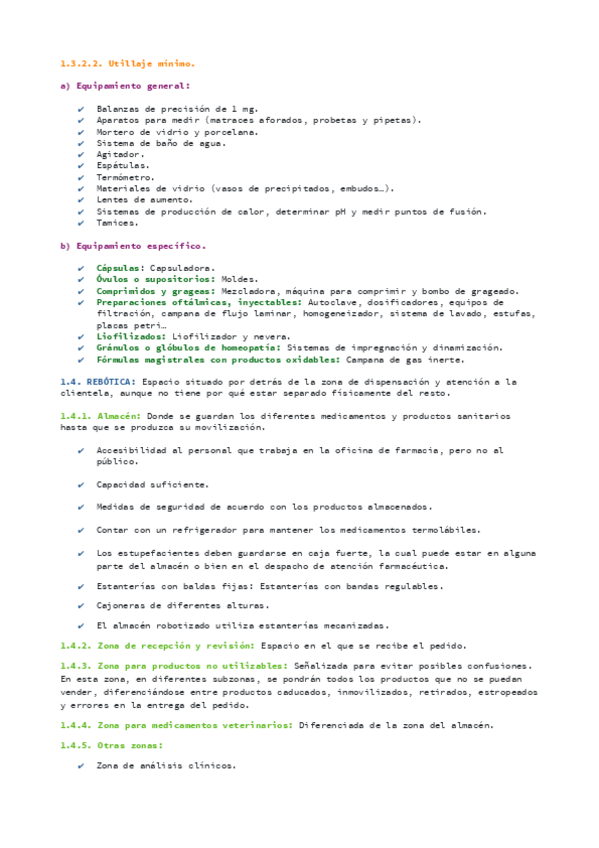 1.3.2.2. Utillaje mínimo.

a) Equipamiento general:

✔ Balanzas de precisión de 1 mg.
✔ Aparatos para medir (matraces aforados, probetas y pipetas).
✔ Mortero de vidrio y porcelana.
✔ Sistema de baño de agua.
✔ Agitador.
✔ Espátulas.
✔ Termómetro.
✔ Materiales de vidrio (vasos de precipitados, embudos…).
✔ Lentes de aumento.
✔ Sistemas de producción de calor, determinar pH y medir puntos de fusión.
✔ Tamices.

b) Equipamiento específico.

✔ Cápsulas: Capsuladora.
✔ Óvulos o supositorios: Moldes.
✔ Comprimidos y grageas: Mezcladora, máquina para comprimir y bombo de grageado.
✔ Preparaciones oftálmicas, inyectables: Autoclave, dosificadores, equipos de filtración, campana de flujo laminar, homogeneizador, sistema de lavado, estufas, placas petri…
✔ Liofilizados: Liofilizador y nevera.
✔ Gránulos o glóbulos de homeopatía: Sistemas de impregnación y dinamización.
✔ Fórmulas magistrales con productos oxidables: Campana de gas inerte.

1.4. REBÓTICA: Espacio situado por detrás de la zona de dispensación y atención a la clientela, aunque no tiene por qué estar separado físicamente del resto.

1.4.1. Almacén: Donde se guardan los diferentes medicamentos y productos sanitarios hasta que se produzca su movilización.

✔ Accesibilidad al personal que trabaja en la oficina de farmacia, pero no al público.

✔ Capacidad suficiente.

✔ Medidas de seguridad de acuerdo con los productos almacenados.

✔ Contar con un refrigerador para mantener los medicamentos termolábiles.

✔ Los estupefacientes deben guardarse en caja fuerte, la cual puede estar en alguna parte del almacén o bien en el despacho de atención farmacéutica.

✔ Estanterías con baldas fijas: Estanterías con bandas regulables.

✔ Cajoneras de diferentes alturas.

✔ El almacén robotizado utiliza estanterías mecanizadas.

1.4.2. Zona de recepción y revisión: Espacio en el que se recibe el pedido.

1.4.3. Zona para productos no utilizables: Señalizada para evitar posibles confusiones. En esta zona, en diferentes subzonas, se pondrán todos los productos que no se puedan vender, diferenciándose entre productos caducados, inmovilizados, retirados, estropeados y errores en la entrega del pedido.

1.4.4. Zona para medicamentos veterinarios: Diferenciada de la zona del almacén.

1.4.5. Otras zonas:

✔ Zona de análisis clínicos.